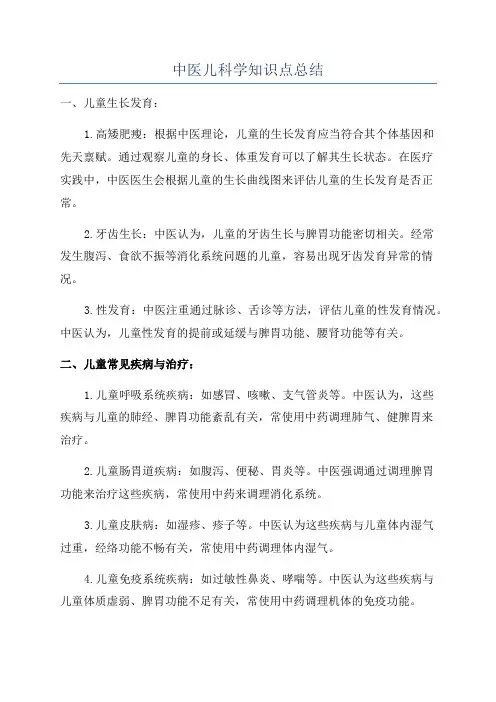 中医儿科学知识点总结

一、儿童生长发育：

1.高矮肥瘦：根据中医理论，儿童的生长发育应当符合其个体基因和先天禀赋。通过观察儿童的身长、体重发育可以了解其生长状态。在医疗实践中，中医医生会根据儿童的生长曲线图来评估儿童的生长发育是否正常。

2.牙齿生长：中医认为，儿童的牙齿生长与脾胃功能密切相关。经常发生腹泻、食欲不振等消化系统问题的儿童，容易出现牙齿发育异常的情况。

3.性发育：中医注重通过脉诊、舌诊等方法，评估儿童的性发育情况。中医认为，儿童性发育的提前或延缓与脾胃功能、腰肾功能等有关。

二、儿童常见疾病与治疗：

1.儿童呼吸系统疾病：如感冒、咳嗽、支气管炎等。中医认为，这些疾病与儿童的肺经、脾胃功能紊乱有关，常使用中药调理肺气、健脾胃来治疗。

2.儿童肠胃道疾病：如腹泻、便秘、胃炎等。中医强调通过调理脾胃功能来治疗这些疾病，常使用中药来调理消化系统。

3.儿童皮肤病：如湿疹、疹子等。中医认为这些疾病与儿童体内湿气过重，经络功能不畅有关，常使用中药调理体内湿气。

4.儿童免疫系统疾病：如过敏性鼻炎、哮喘等。中医认为这些疾病与儿童体质虚弱、脾胃功能不足有关，常使用中药调理机体的免疫功能。